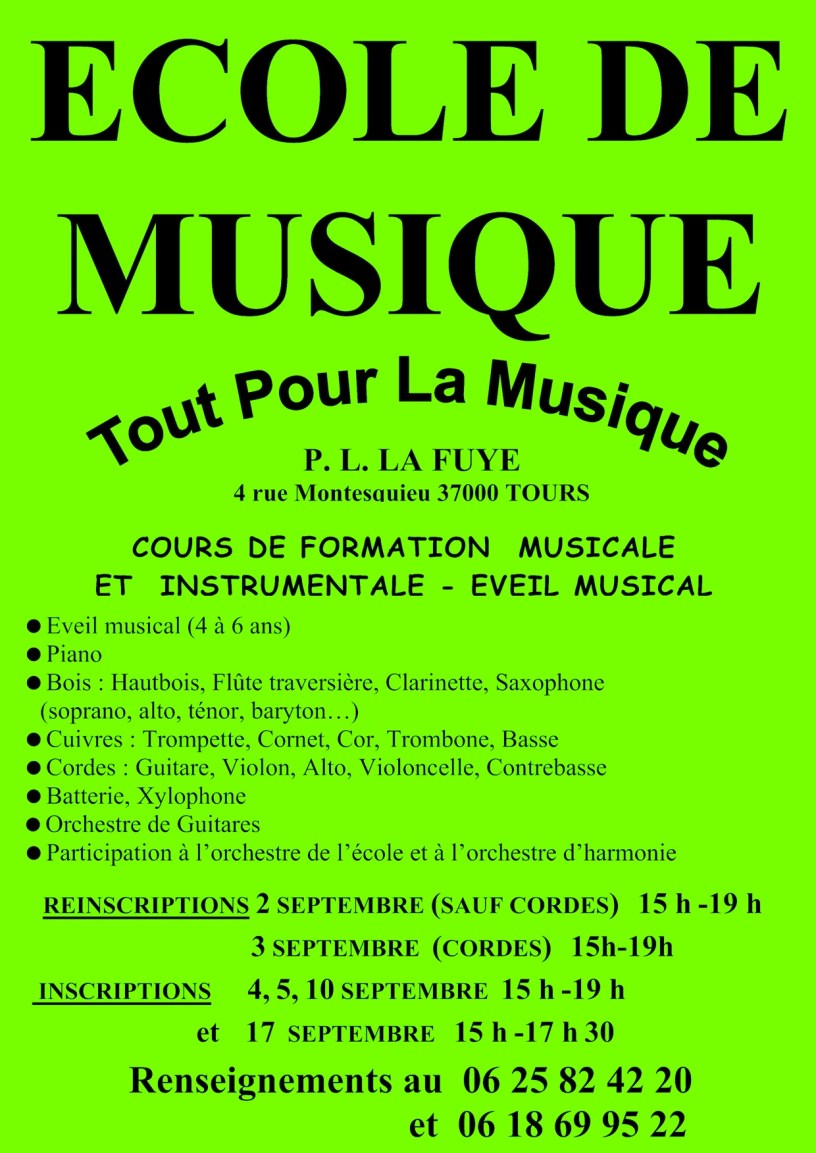 ECOLE DE MUSIQUE

Tout Pour La Musique

P. L. LA FUYE
4 rue Montesquieu 37000 TOURS

COURS DE FORMATION MUSICALE ET INSTRUMENTALE - EVEIL MUSICAL

● Eveil musical (4 à 6 ans)
● Piano
● Bois : Hautbois, Flûte traversière, Clarinette, Saxophone (soprano, alto, ténor, baryton…)
● Cuivres : Trompette, Cornet, Cor, Trombone, Basse
● Cordes : Guitare, Violon, Alto, Violoncelle, Contrebasse
● Batterie, Xylophone
● Orchestre de Guitares
● Participation à l'orchestre de l'école et à l'orchestre d'harmonie

REINSCRIPTIONS 2 SEPTEMBRE (SAUF CORDES) 15 h -19 h
3 SEPTEMBRE (CORDES) 15h-19h
INSCRIPTIONS 4, 5, 10 SEPTEMBRE 15 h -19 h
et 17 SEPTEMBRE 15 h -17 h 30

Renseignements au 06 25 82 42 20
et 06 18 69 95 22